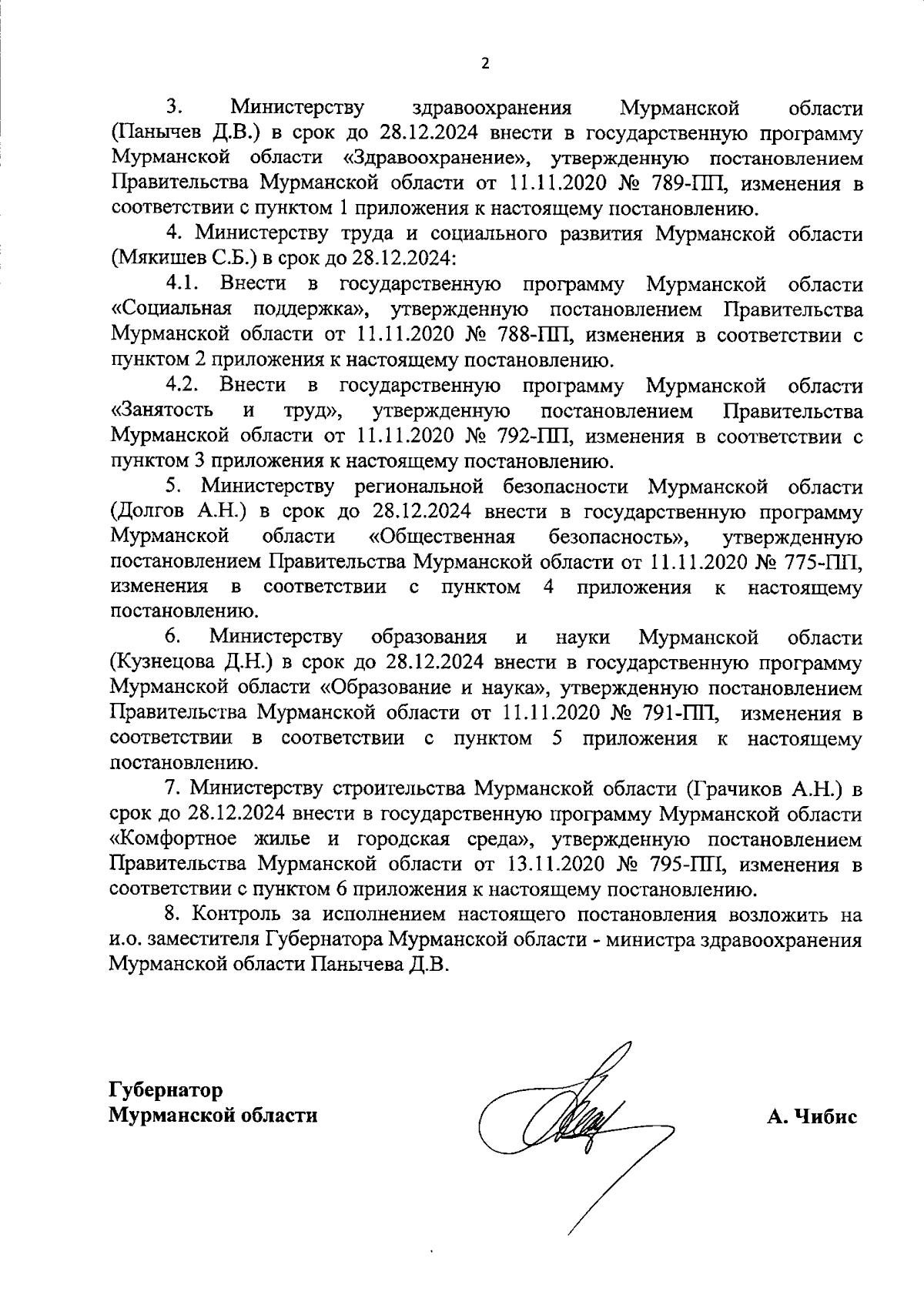 2

3. Министерству здравоохранения Мурманской области (Панычев Д.В.) в срок до 28.12.2024 внести в государственную программу Мурманской области «Здравоохранение», утвержденную постановлением Правительства Мурманской области от 11.11.2020 № 789-ПП, изменения в соответствии с пунктом 1 приложения к настоящему постановлению.

4. Министерству труда и социального развития Мурманской области (Мякишев С.Б.) в срок до 28.12.2024:

4.1. Внести в государственную программу Мурманской области «Социальная поддержка», утвержденную постановлением Правительства Мурманской области от 11.11.2020 № 788-ПП, изменения в соответствии с пунктом 2 приложения к настоящему постановлению.

4.2. Внести в государственную программу Мурманской области «Занятость и труд», утвержденную постановлением Правительства Мурманской области от 11.11.2020 № 792-ПП, изменения в соответствии с пунктом 3 приложения к настоящему постановлению.

5. Министерству региональной безопасности Мурманской области (Долгов А.Н.) в срок до 28.12.2024 внести в государственную программу Мурманской области «Общественная безопасность», утвержденную постановлением Правительства Мурманской области от 11.11.2020 № 775-ПП, изменения в соответствии с пунктом 4 приложения к настоящему постановлению.

6. Министерству образования и науки Мурманской области (Кузнецова Д.Н.) в срок до 28.12.2024 внести в государственную программу Мурманской области «Образование и наука», утвержденную постановлением Правительства Мурманской области от 11.11.2020 № 791-ПП, изменения в соответствии в соответствии с пунктом 5 приложения к настоящему постановлению.

7. Министерству строительства Мурманской области (Грачиков А.Н.) в срок до 28.12.2024 внести в государственную программу Мурманской области «Комфортное жилье и городская среда», утвержденную постановлением Правительства Мурманской области от 13.11.2020 № 795-ПП, изменения в соответствии с пунктом 6 приложения к настоящему постановлению.

8. Контроль за исполнением настоящего постановления возложить на и.о. заместителя Губернатора Мурманской области - министра здравоохранения Мурманской области Панычева Д.В.

Губернатор
Мурманской области

А. Чибис